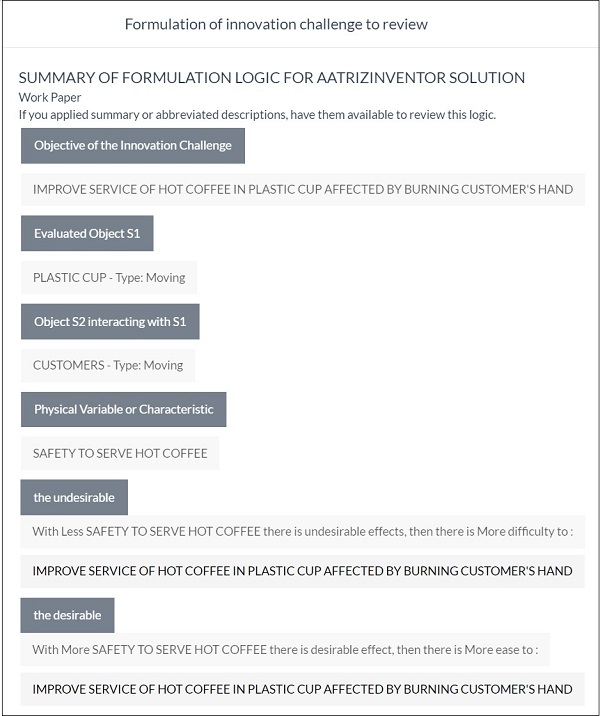 Formulation of innovation challenge to review

SUMMARY OF FORMULATION LOGIC FOR AATRIZINVENTOR SOLUTION
Work Paper
If you applied summary or abbreviated descriptions, have them available to review this logic.

Objective of the Innovation Challenge

IMPROVE SERVICE OF HOT COFFEE IN PLASTIC CUP AFFECTED BY BURNING CUSTOMER'S HAND

Evaluated Object S1

PLASTIC CUP - Type: Moving

Object S2 interacting with S1

CUSTOMERS - Type: Moving

Physical Variable or Characteristic

SAFETY TO SERVE HOT COFFEE

the undesirable

With Less SAFETY TO SERVE HOT COFFEE there is undesirable effects, then there is More difficulty to :

IMPROVE SERVICE OF HOT COFFEE IN PLASTIC CUP AFFECTED BY BURNING CUSTOMER'S HAND

the desirable

With More SAFETY TO SERVE HOT COFFEE there is desirable effect, then there is More ease to :

IMPROVE SERVICE OF HOT COFFEE IN PLASTIC CUP AFFECTED BY BURNING CUSTOMER'S HAND